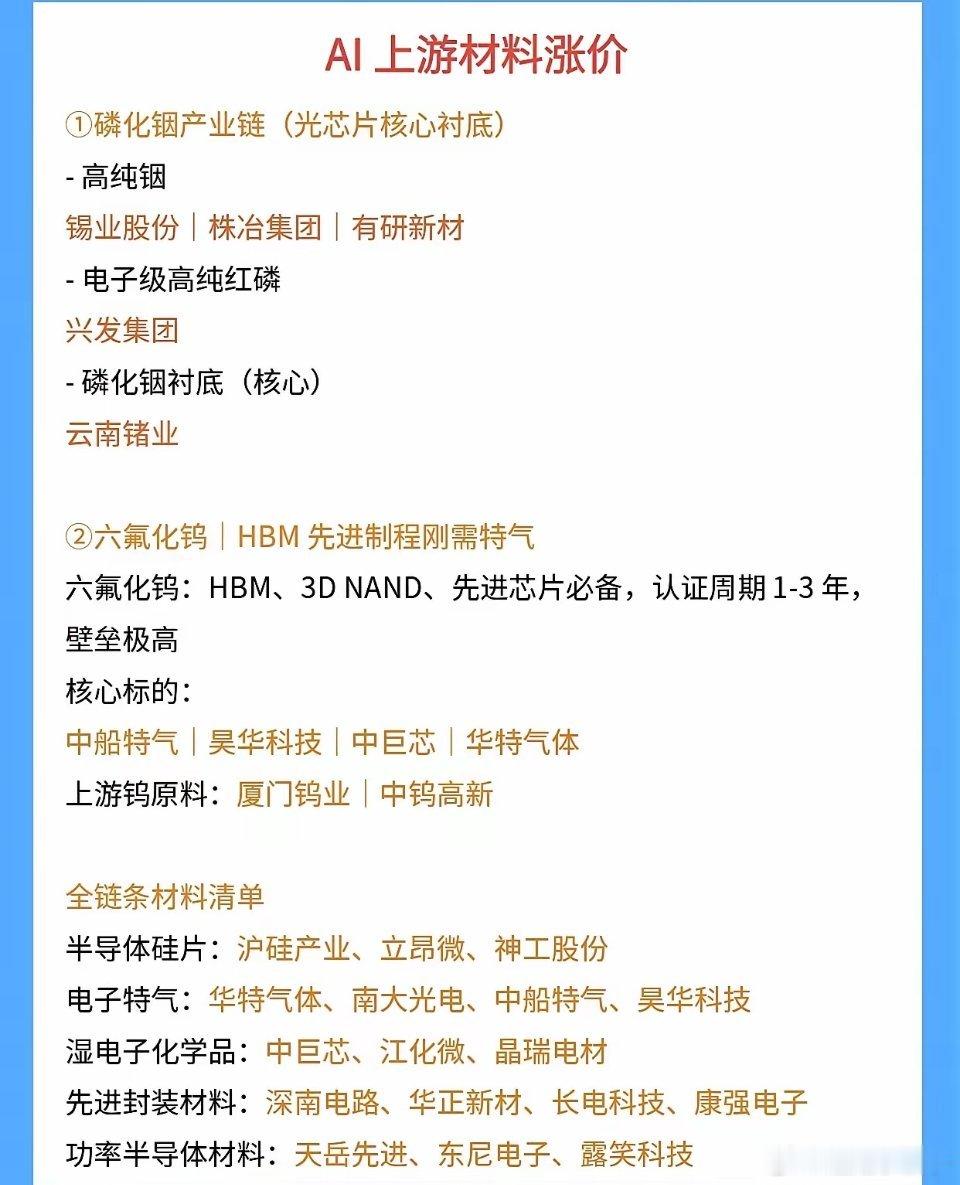 AI 上游材料涨价

①磷化铟产业链（光芯片核心衬底）

- 高纯铟

锡业股份｜株冶集团｜有研新材

- 电子级高纯红磷

兴发集团

- 磷化铟衬底（核心）

云南锗业

②六氟化钨｜HBM 先进制程刚需特气

六氟化钨：HBM、3D NAND、先进芯片必备，认证周期 1-3 年，壁垒极高

核心标的：

中船特气｜昊华科技｜中巨芯｜华特气体

上游钨原料：厦门钨业｜中钨高新

全链条材料清单

半导体硅片：沪硅产业、立昂微、神工股份

电子特气：华特气体、南大光电、中船特气、昊华科技

湿电子化学品：中巨芯、江化微、晶瑞电材

先进封装材料：深南电路、华正新材、长电科技、康强电子

功率半导体材料：天岳先进、东尼电子、露笑科技